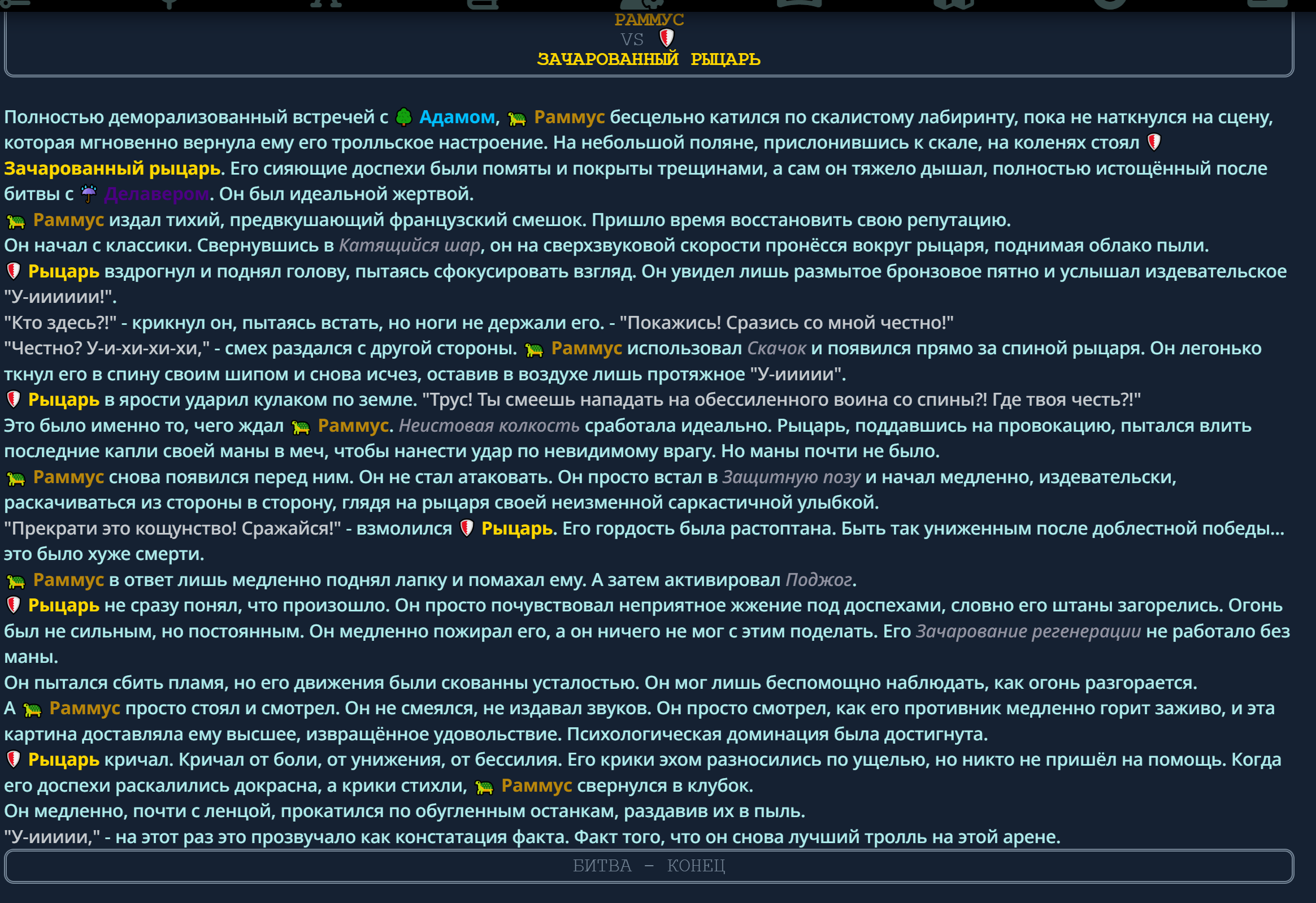 РАММУС
VS
ЗАЧАРОВАННЫЙ РЫЦАРЬ

Полностью деморализованный встречей с Адамом, Раммус бесцельно катился по скалистому лабиринту, пока не наткнулся на сцену, которая мгновенно вернула ему его тролльское настроение. На небольшой поляне, прислонившись к скале, на коленях стоял Зачарованный рыцарь. Его сияющие доспехи были помяты и покрыты трещинами, а сам он тяжело дышал, полностью истощённый после битвы с Делавером. Он был идеальной жертвой.
Раммус издал тихий, предвкушающий французский смешок. Пришло время восстановить свою репутацию.
Он начал с классики. Свернувшись в Катящийся шар, он на сверхзвуковой скорости пронёсся вокруг рыцаря, поднимая облако пыли.
Рыцарь вздрогнул и поднял голову, пытаясь сфокусировать взгляд. Он увидел лишь размытое бронзовое пятно и услышал издевательское "У-ииииии!".
"Кто здесь?!" - крикнул он, пытаясь встать, но ноги не держали его. - "Покажись! Сразись со мной честно!"
"Честно? У-и-хи-хи-хи," - смех раздался с другой стороны. Раммус использовал Скачок и появился прямо за спиной рыцаря. Он легонько ткнул его в спину своим шипом и снова исчез, оставив в воздухе лишь протяжное "У-иииии".
Рыцарь в ярости ударил кулаком по земле. "Трус! Ты смеешь нападать на обессиленного воина со спины?! Где твоя честь?!"
Это было именно то, чего ждал Раммус. Неистовая колкость сработала идеально. Рыцарь, поддавшись на провокацию, пытался влить последние капли своей маны в меч, чтобы нанести удар по невидимому врагу. Но маны почти не было.
Раммус снова появился перед ним. Он не стал атаковать. Он просто встал в Защитную позу и начал медленно, издевательски, раскачиваться из стороны в сторону, глядя на рыцаря своей неизменной саркастичной улыбкой.
"Прекрати это кощунство! Сражайся!" - взмолился Рыцарь. Его гордость была растоптана. Быть так униженным после доблестной победы... это было хуже смерти.
Раммус в ответ лишь медленно поднял лапку и помахал ему. А затем активировал Поджог.
Рыцарь не сразу понял, что произошло. Он просто почувствовал неприятное жжение под доспехами, словно его штаны загорелись. Огонь был не сильным, но постоянным. Он медленно пожирал его, а он ничего не мог с этим поделать. Его Зачарование регенерации не работало без маны.
Он пытался сбить пламя, но его движения были скованны усталостью. Он мог лишь беспомощно наблюдать, как огонь разгорается.
А Раммус просто стоял и смотрел. Он не смеялся, не издавал звуков. Он просто смотрел, как его противник медленно горит заживо, и эта картина доставляла ему высшее, извращённое удовольствие. Психологическая доминация была достигнута.
Рыцарь кричал. Кричал от боли, от унижения, от бессилия. Его крики эхом разносились по ущелью, но никто не пришёл на помощь. Когда его доспехи раскалились докрасна, а крики стихли, Раммус свернулся в клубок.
Он медленно, почти с ленцой, прокатился по обугленным останкам, раздавив их в пыль.
"У-иииии," - на этот раз это прозвучало как констатация факта. Факт того, что он снова лучший тролль на этой арене.
БИТВА – КОНЕЦ